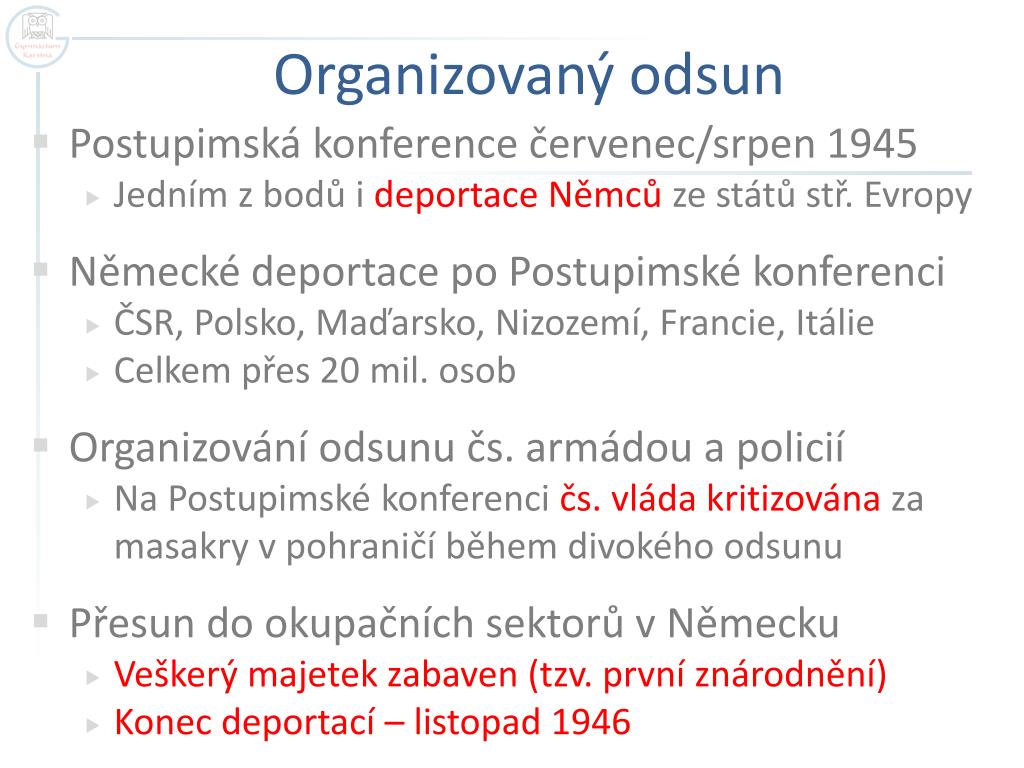 Gymnázium Karviná

Organizovaný odsun

Postupimská konference červenec/srpen 1945

Jedním z bodů i deportace Němců ze států stř. Evropy

Německé deportace po Postupimské konferenci

ČSR, Polsko, Maďarsko, Nizozemí, Francie, Itálie

Celkem přes 20 mil. osob

Organizování odsunu čs. armádou a policií

Na Postupimské konferenci čs. vláda kritizována za masakry v pohraničí během divokého odsunu

Přesun do okupačních sektorů v Německu

Veškerý majetek zabaven (tzv. první znárodnění)

Konec deportací – listopad 1946